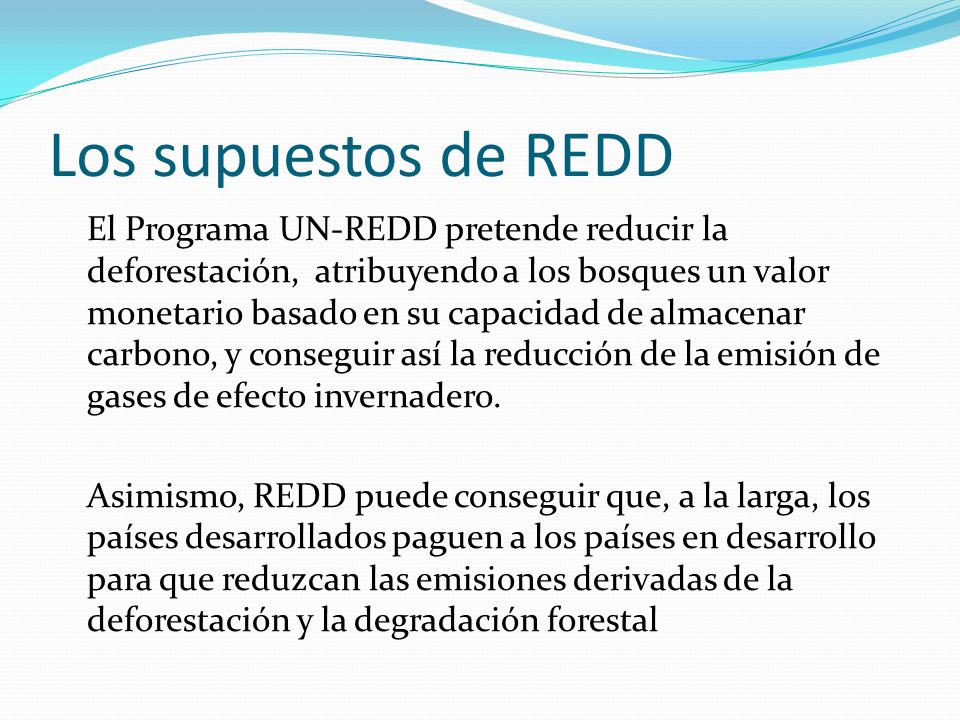 Los supuestos de REDD

El Programa UN-REDD pretende reducir la deforestación, atribuyendo a los bosques un valor monetario basado en su capacidad de almacenar carbono, y conseguir así la reducción de la emisión de gases de efecto invernadero.

Asimismo, REDD puede conseguir que, a la larga, los países desarrollados paguen a los países en desarrollo para que reduzcan las emisiones derivadas de la deforestación y la degradación forestal